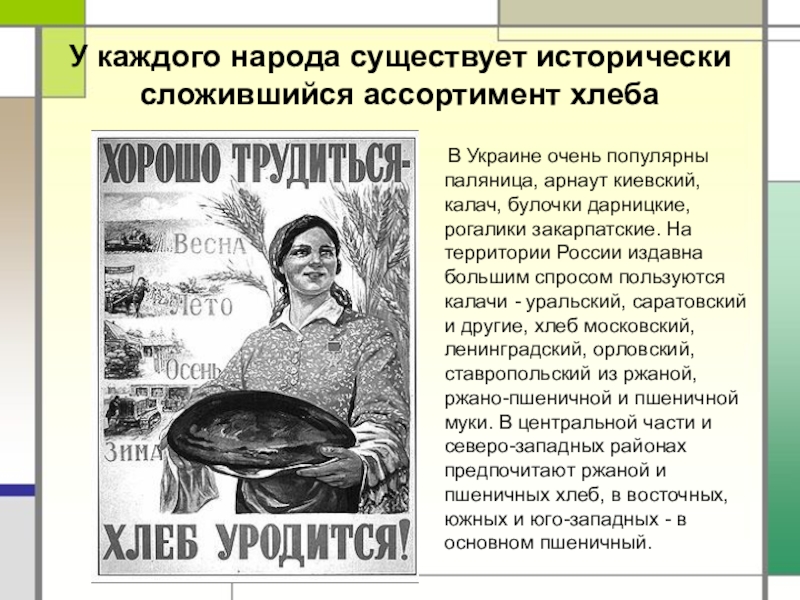 У каждого народа существует исторически сложившийся ассортимент хлеба

ХОРОШО ТРУДИТЬСЯ-

ВЕСНА

ЛЕТО

ОСЕНЬ

ЗИМА

ХЛЕБ УРОДИТСЯ!

В Украине очень популярны паляница, арнаут киевский, калач, булочки дарницкие, рогалики закарпатские. На территории России издавна большим спросом пользуются калачи - уральский, саратовский и другие, хлеб московский, ленинградский, орловский, ставропольский из ржаной, ржано-пшеничной и пшеничной муки. В центральной части и северо-западных районах предпочитают ржаной и пшеничных хлеб, в восточных, южных и юго-западных - в основном пшеничный.